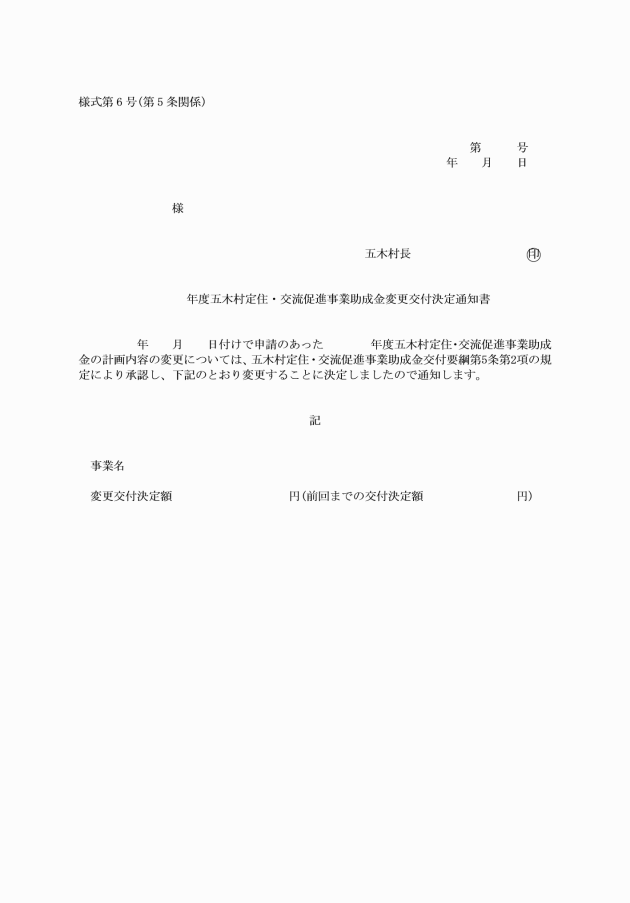 様式第６号(第５条関係)

第　　号
年　月　日

様

五木村長　　　　　　㊞

年度五木村定住・交流促進事業助成金変更交付決定通知書

年　月　日付けで申請のあった　　年度五木村定住・交流促進事業助成金の計画内容の変更については、五木村定住・交流促進事業助成金交付要綱第5条第2項の規定により承認し、下記のとおり変更することに決定しましたので通知します。

記

事業名

変更交付決定額　　　　円(前回までの交付決定額　　　　円)